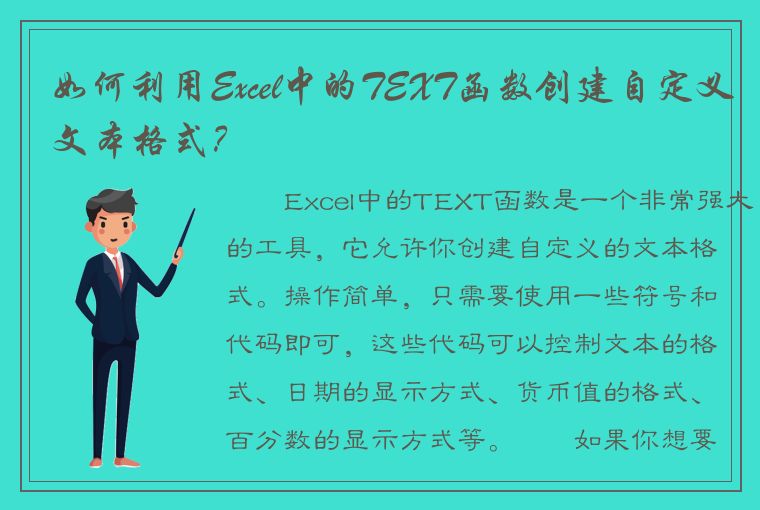 如何利用Excel中的TEXT函数创建自定义文本格式？

Excel中的TEXT函数是一个非常强大的工具，它允许你创建自定义的文本格式。操作简单，只需要使用一些符号和代码即可，这些代码可以控制文本的格式、日期的显示方式、货币值的格式、百分数的显示方式等。 如果你想要